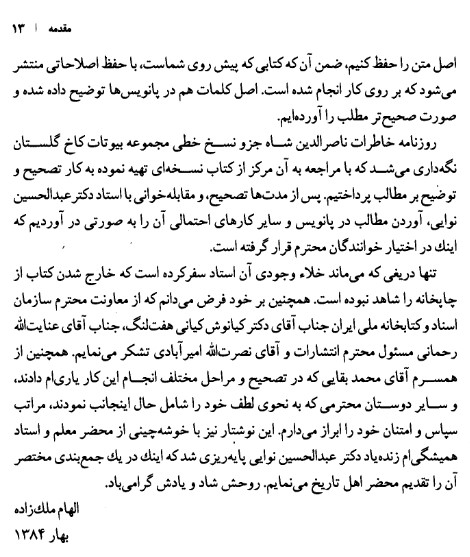 ۱۳ | مقدمه

اصل متن را حفظ کنیم، ضمن آن که کتابی که پیش روی شماست، با حفظ اصلاحاتی منتشر می‌شود که بر روی کار انجام شده است. اصل کلمات هم در پانویس‌ها توضیح داده شده و صورت صحیح‌تر مطلب را آورده‌ایم.

روزنامه خاطرات ناصرالدین شاه جزو نسخ خطی مجموعه بیوتات کاخ گلستان نگه‌داری می‌شد که با مراجعه به آن مرکز از کتاب نسخه‌ای تهیه نموده به کار تصحیح و توضیح بر مطالب پرداختیم. پس از مدت‌ها تصحیح، و مقابله‌خوانی با استاد دکتر عبدالحسین نوایی، آوردن مطالب در پانویس و سایر کارهای احتمالی آن را به صورتی در آوردیم که اینک در اختیار خوانندگان محترم قرار گرفته است.

تنها دریغی که می‌ماند خلاء وجودی آن استاد سفرکرده است که خارج شدن کتاب از چاپخانه را شاهد نبوده است. همچنین بر خود فرض می‌دانم که از معاونت محترم سازمان اسناد و کتابخانه ملی ایران جناب آقای دکتر کیانوش کیانی هفت‌لنگ، جناب آقای عنایت‌الله رحمانی مسئول محترم انتشارات و آقای نصرت‌الله امیرآبادی تشکر می‌نمایم. همچنین از همسرم آقای محمد بقایی که در تصحیح و مراحل مختلف انجام این کار یاری‌ام دادند، و سایر دوستان محترمی که به نحوی لطف خود را شامل حال اینجانب نمودند، مراتب سپاس و امتنان خود را ابراز می‌دارم. این نوشتار نیز با خوشه‌چینی از محضر معلم و استاد همیشگی‌ام زنده‌یاد دکتر عبدالحسین نوایی پایه‌ریزی شد که اینک در یک جمع‌بندی مختصر آن را تقدیم محضر اهل تاریخ می‌نمایم. روحش شاد و یادش گرامی‌باد.

الهام ملک‌زاده
بهار ۱۳۸۴